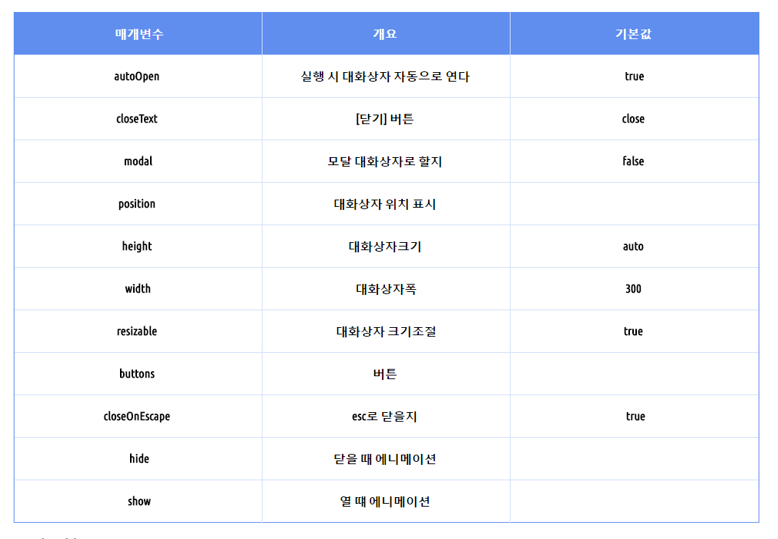 | 매개변수 | 개요 | 기본값 |
|---|---|---|
| autoOpen | 실행 시 대화상자 자동으로 연다 | true |
| closeText | [닫기] 버튼 | close |
| modal | 모달 대화상자로 할지 | false |
| position | 대화상자 위치 표시 | |
| height | 대화상자크기 | auto |
| width | 대화상자폭 | 300 |
| resizable | 대화상자 크기조절 | true |
| buttons | 버튼 | |
| closeOnEscape | esc로 닫을지 | true |
| hide | 닫을 때 에니메이션 | |
| show | 열 때 에니메이션 | |